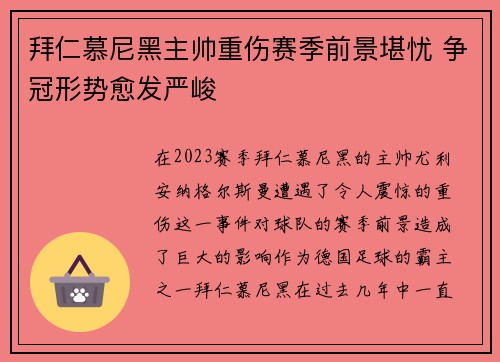 拜仁慕尼黑主帅重伤赛季前景堪忧 争冠形势愈发严峻

在2023赛季拜仁慕尼黑的主帅尤利安纳格尔斯曼遭遇了令人震惊的重伤这一事件对球队的赛季前景造成了巨大的影响作为德国足球的霸主之一拜仁慕尼黑在过去几年中一直